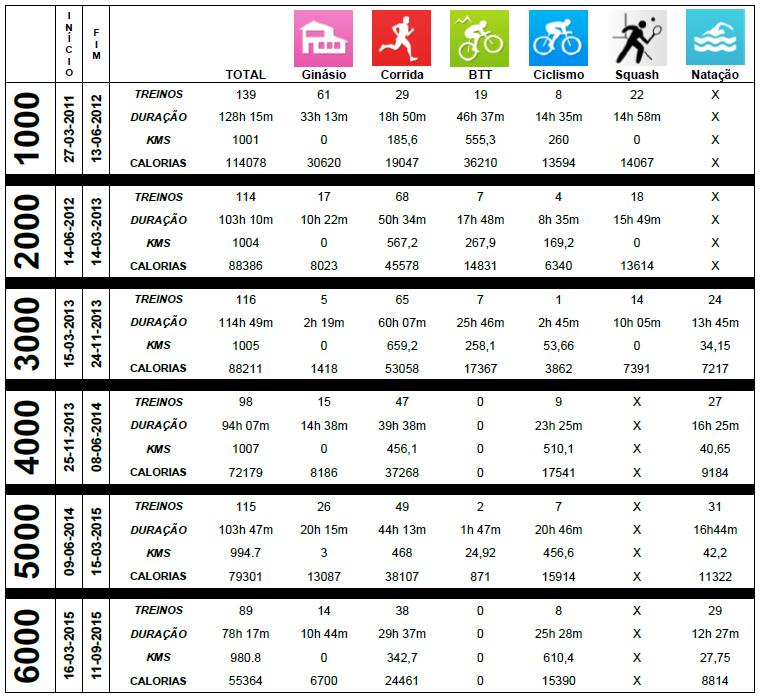 | | INÍCIO | FIM | | TOTAL | Ginásio | Corrida | BTT | Ciclismo | Squash | Natação |
|---|---|---|---|---|---|---|---|---|---|---|
| 1000 | 27-03-2011 | 13-06-2012 | TREINOS | 139 | 61 | 29 | 19 | 8 | 22 | X |
| | | | DURAÇÃO | 128h 15m | 33h 13m | 18h 50m | 46h 37m | 14h 35m | 14h 58m | X |
| | | | KMS | 1001 | 0 | 185,6 | 555,3 | 260 | 0 | X |
| | | | CALORIAS | 114078 | 30620 | 19047 | 36210 | 13594 | 14067 | X |
| 2000 | 14-06-2012 | 14-03-2013 | TREINOS | 114 | 17 | 68 | 7 | 4 | 18 | X |
| | | | DURAÇÃO | 103h 10m | 10h 22m | 50h 34m | 17h 48m | 8h 35m | 15h 49m | X |
| | | | KMS | 1004 | 0 | 567,2 | 267,9 | 169,2 | 0 | X |
| | | | CALORIAS | 88386 | 8023 | 45578 | 14831 | 6340 | 13614 | X |
| 3000 | 15-03-2013 | 24-11-2013 | TREINOS | 116 | 5 | 65 | 7 | 1 | 14 | 24 |
| | | | DURAÇÃO | 114h 49m | 2h 19m | 60h 07m | 25h 46m | 2h 45m | 10h 05m | 13h 45m |
| | | | KMS | 1005 | 0 | 659,2 | 258,1 | 53,66 | 0 | 34,15 |
| | | | CALORIAS | 88211 | 1418 | 53058 | 17367 | 3862 | 7391 | 7217 |
| 4000 | 25-11-2013 | 08-06-2014 | TREINOS | 98 | 15 | 47 | 0 | 9 | X | 27 |
| | | | DURAÇÃO | 94h 07m | 14h 38m | 39h 38m | 0 | 23h 25m | X | 16h 25m |
| | | | KMS | 1007 | 0 | 456,1 | 0 | 510,1 | X | 40,65 |
| | | | CALORIAS | 72179 | 8186 | 37268 | 0 | 17541 | X | 9184 |
| 5000 | 09-06-2014 | 15-03-2015 | TREINOS | 115 | 26 | 49 | 2 | 7 | X | 31 |
| | | | DURAÇÃO | 103h 47m | 20h 15m | 44h 13m | 1h 47m | 20h 46m | X | 16h44m |
| | | | KMS | 994.7 | 3 | 468 | 24,92 | 456,6 | X | 42,2 |
| | | | CALORIAS | 79301 | 13087 | 38107 | 871 | 15914 | X | 11322 |
| 6000 | 16-03-2015 | 11-09-2015 | TREINOS | 89 | 14 | 38 | 0 | 8 | X | 29 |
| | | | DURAÇÃO | 78h 17m | 10h 44m | 29h 37m | 0 | 25h 28m | X | 12h 27m |
| | | | KMS | 980.8 | 0 | 342,7 | 0 | 610,4 | X | 27,75 |
| | | | CALORIAS | 55364 | 6700 | 24461 | 0 | 15390 | X | 8814 |